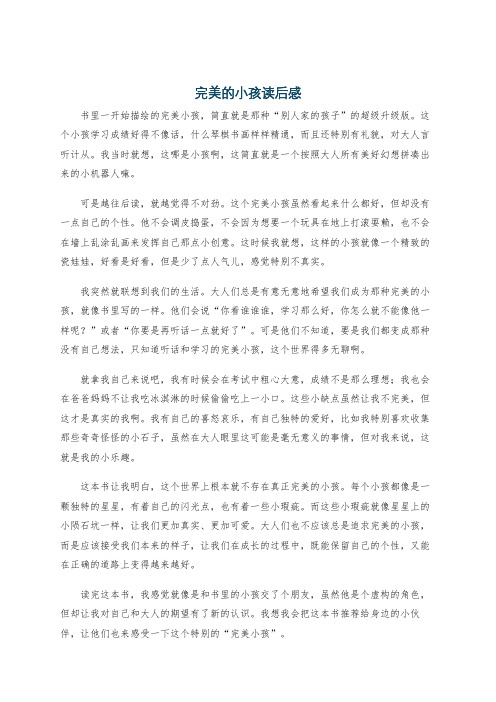 完美的小孩读后感

书里一开始描绘的完美小孩，简直就是那种“别人家的孩子”的超级升级版。这个小孩学习成绩好得不像话，什么琴棋书画样样精通，而且还特别有礼貌，对大人言听计从。我当时就想，这哪是小孩啊，这简直就是一个按照大人所有美好幻想拼凑出来的小机器人嘛。

可是越往后读，就越觉得不对劲。这个完美小孩虽然看起来什么都好，但却没有一点自己的个性。他不会调皮捣蛋，不会因为想要一个玩具在地上打滚耍赖，也不会在墙上乱涂乱画来发挥自己那点小创意。这时候我就想，这样的小孩就像一个精致的瓷娃娃，好看是好看，但是少了点人气儿，感觉特别不真实。

我突然就联想到我们的生活。大人们总是有意无意地希望我们成为那种完美的小孩，就像书里写的一样。他们会说“你看谁谁谁，学习那么好，你怎么就不能像他一样呢？”或者“你要是再听话一点就好了”。可是他们不知道，要是我们都变成那种没有自己想法，只知道听话和学习的完美小孩，这个世界得多无聊啊。

就拿我自己来说吧，我有时候会在考试中粗心大意，成绩不是那么理想；我也会在爸爸妈妈不让我吃冰淇淋的时候偷偷吃上一小口。这些小缺点虽然让我不完美，但这才是真实的我啊。我有自己的喜怒哀乐，有自己独特的爱好，比如我特别喜欢收集那些奇奇怪怪的小石子，虽然在大人眼里这可能是毫无意义的事情，但对我来说，这就是我的小乐趣。

这本书让我明白，这个世界上根本就不存在真正完美的小孩。每个小孩都像是一颗独特的星星，有着自己的闪光点，也有着一些小瑕疵。而这些小瑕疵就像星星上的小陨石坑一样，让我们更加真实、更加可爱。大人们也不应该总是追求完美的小孩，而是应该接受我们本来的样子，让我们在成长的过程中，既能保留自己的个性，又能在正确的道路上变得越来越好。

读完这本书，我感觉就像是和书里的小孩交了个朋友，虽然他是个虚构的角色，但却让我对自己和大人的期望有了新的认识。我想我会把这本书推荐给身边的小伙伴，让他们也来感受一下这个特别的“完美小孩”。